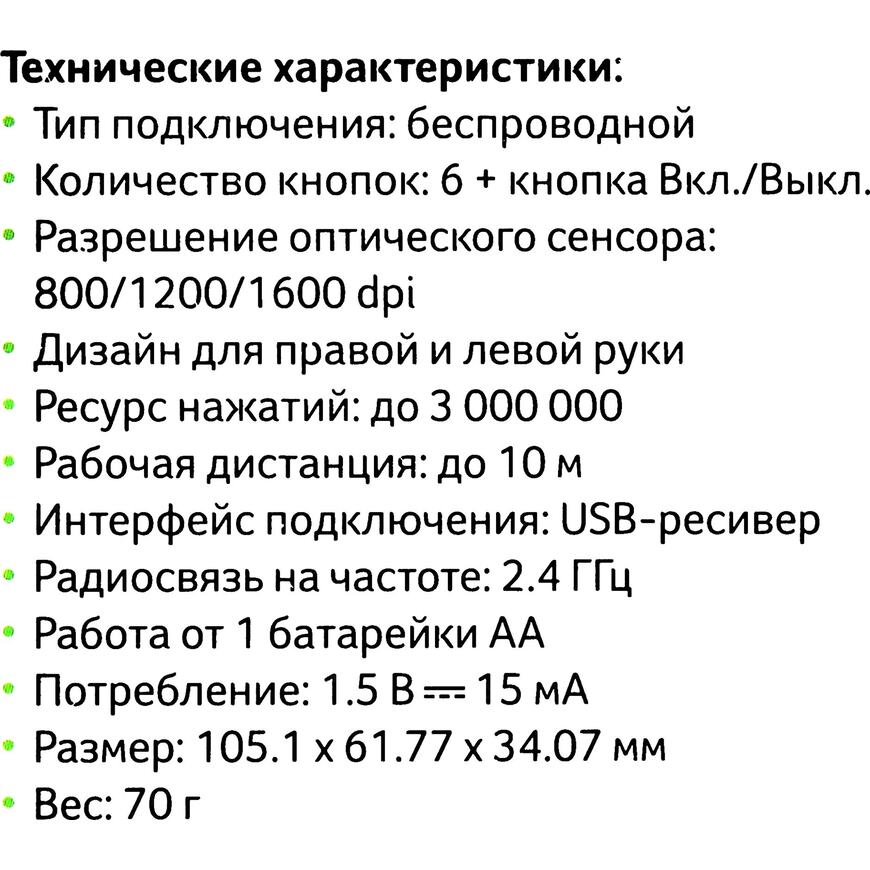 Технические характеристики:
• Тип подключения: беспроводной
• Количество кнопок: 6 + кнопка Вкл./Выкл.
• Разрешение оптического сенсора: 800/1200/1600 dpi
• Дизайн для правой и левой руки
• Ресурс нажатий: до 3 000 000
• Рабочая дистанция: до 10 м
• Интерфейс подключения: USB-ресивер
• Радиосвязь на частоте: 2.4 ГГц
• Работа от 1 батарейки АА
• Потребление: 1.5 В ⎓ 15 мА
• Размер: 105.1 x 61.77 x 34.07 мм
• Вес: 70 г